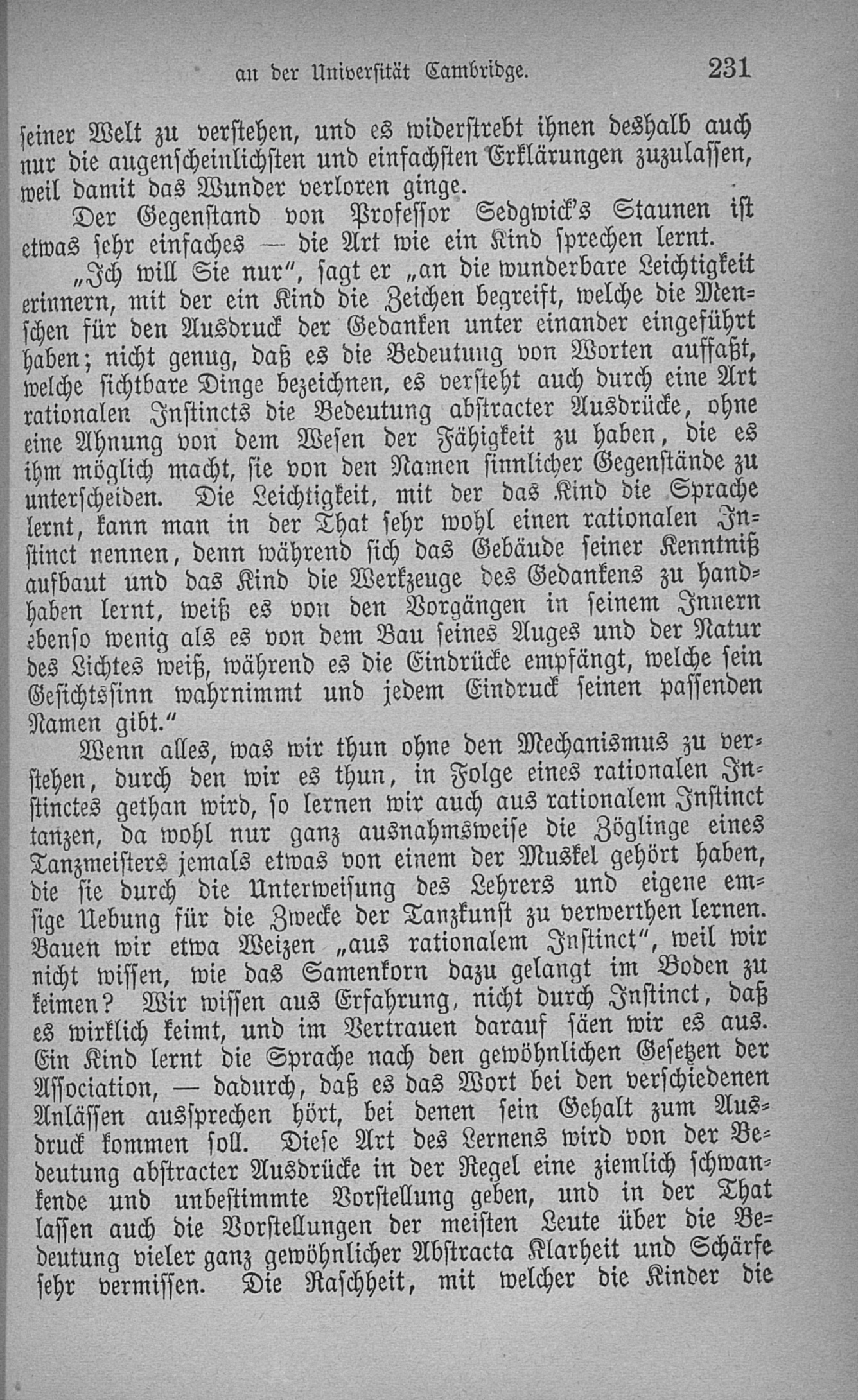 an der Universität Cambridge. 231

seiner Welt zu verstehen, und es widerstrebt ihnen deshalb auch nur die augenscheinlichsten und einfachsten Erklärungen zuzulassen, weil damit das Wunder verloren ginge.

Der Gegenstand von Professor Sedgwick's Staunen ist etwas sehr einfaches — die Art wie ein Kind sprechen lernt.

„Ich will Sie nur", sagt er „an die wunderbare Leichtigkeit erinnern, mit der ein Kind die Zeichen begreift, welche die Menschen für den Ausdruck der Gedanken unter einander eingeführt haben; nicht genug, daß es die Bedeutung von Worten auffaßt, welche sichtbare Dinge bezeichnen, es versteht auch durch eine Art rationalen Instincts die Bedeutung abstracter Ausdrücke, ohne eine Ahnung von dem Wesen der Fähigkeit zu haben, die es ihm möglich macht, sie von den Namen sinnlicher Gegenstände zu unterscheiden. Die Leichtigkeit, mit der das Kind die Sprache lernt, kann man in der That sehr wohl einen rationalen Instinct nennen, denn während sich das Gebäude seiner Kenntniß aufbaut und das Kind die Werkzeuge des Gedankens zu handhaben lernt, weiß es von den Vorgängen in seinem Innern ebenso wenig als es von dem Bau seines Auges und der Natur des Lichtes weiß, während es die Eindrücke empfängt, welche sein Gesichtssinn wahrnimmt und jedem Eindruck seinen passenden Namen gibt."

Wenn alles, was wir thun ohne den Mechanismus zu verstehen, durch den wir es thun, in Folge eines rationalen Instinctes gethan wird, so lernen wir auch aus rationalem Instinct tanzen, da wohl nur ganz ausnahmsweise die Zöglinge eines Tanzmeisters jemals etwas von einem der Muskel gehört haben, die sie durch die Unterweisung des Lehrers und eigene emsige Uebung für die Zwecke der Tanzkunst zu verwerthen lernen. Bauen wir etwa Weizen „aus rationalem Instinct", weil wir nicht wissen, wie das Samenkorn dazu gelangt im Boden zu keimen? Wir wissen aus Erfahrung, nicht durch Instinct, daß es wirklich keimt, und im Vertrauen darauf säen wir es aus. Ein Kind lernt die Sprache nach den gewöhnlichen Gesetzen der Association, — dadurch, daß es das Wort bei den verschiedenen Anlässen aussprechen hört, bei denen sein Gehalt zum Ausdruck kommen soll. Diese Art des Lernens wird von der Bedeutung abstracter Ausdrücke in der Regel eine ziemlich schwankende und unbestimmte Vorstellung geben, und in der That lassen auch die Vorstellungen der meisten Leute über die Bedeutung vieler ganz gewöhnlicher Abstracta Klarheit und Schärfe sehr vermissen. Die Raschheit, mit welcher die Kinder die